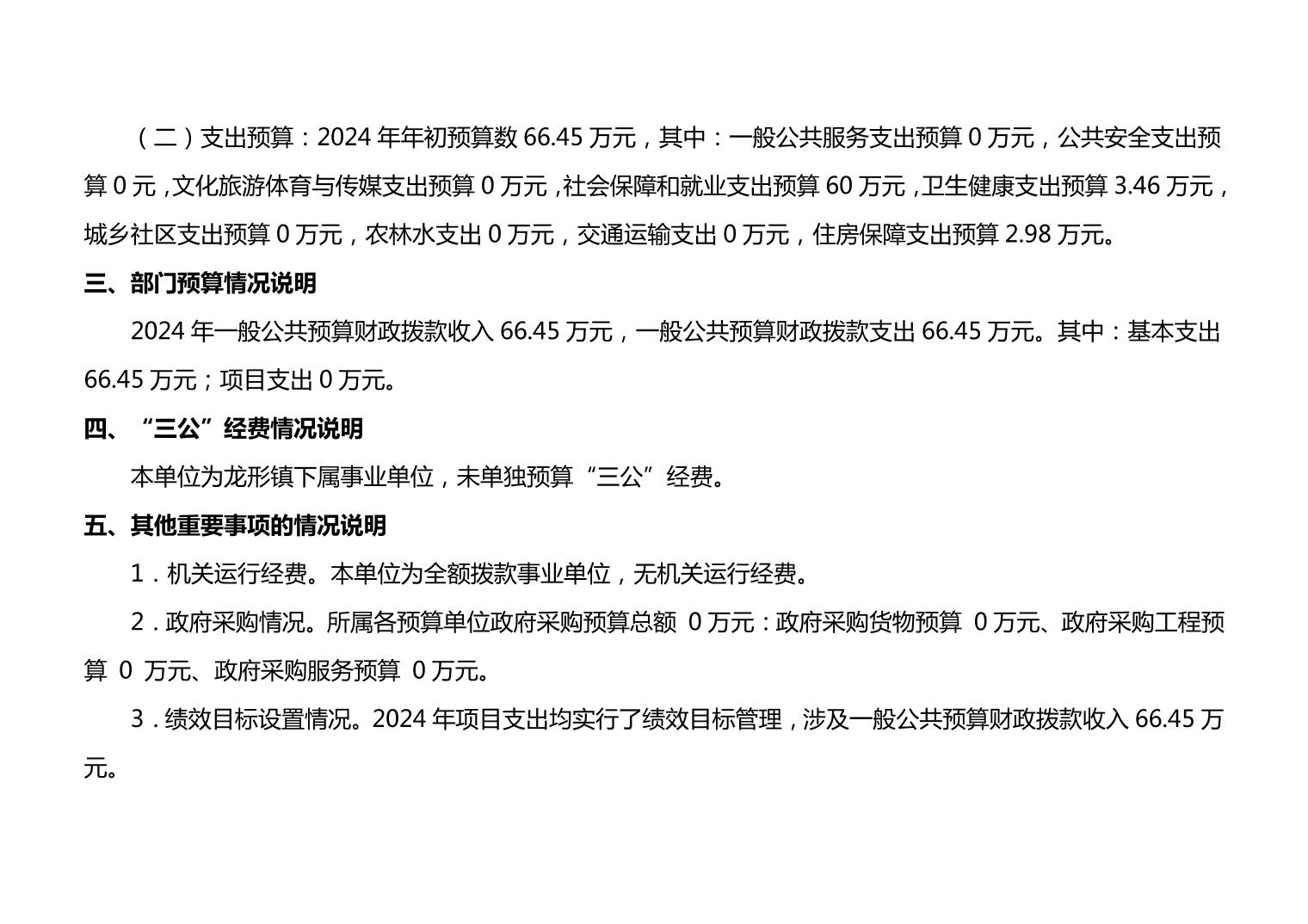 （二）支出预算：2024 年年初预算数 66.45 万元，其中：一般公共服务支出预算 0 万元，公共安全支出预算 0 元，文化旅游体育与传媒支出预算 0 万元，社会保障和就业支出预算 60 万元，卫生健康支出预算 3.46 万元，城乡社区支出预算 0 万元，农林水支出 0 万元，交通运输支出 0 万元，住房保障支出预算 2.98 万元。

三、部门预算情况说明

2024 年一般公共预算财政拨款收入 66.45 万元，一般公共预算财政拨款支出 66.45 万元。其中：基本支出 66.45 万元；项目支出 0 万元。

四、“三公”经费情况说明

本单位为龙形镇下属事业单位，未单独预算“三公”经费。

五、其他重要事项的情况说明

1．机关运行经费。本单位为全额拨款事业单位，无机关运行经费。

2．政府采购情况。所属各预算单位政府采购预算总额 0 万元：政府采购货物预算 0 万元、政府采购工程预算 0 万元、政府采购服务预算 0 万元。

3．绩效目标设置情况。2024 年项目支出均实行了绩效目标管理，涉及一般公共预算财政拨款收入 66.45 万元。